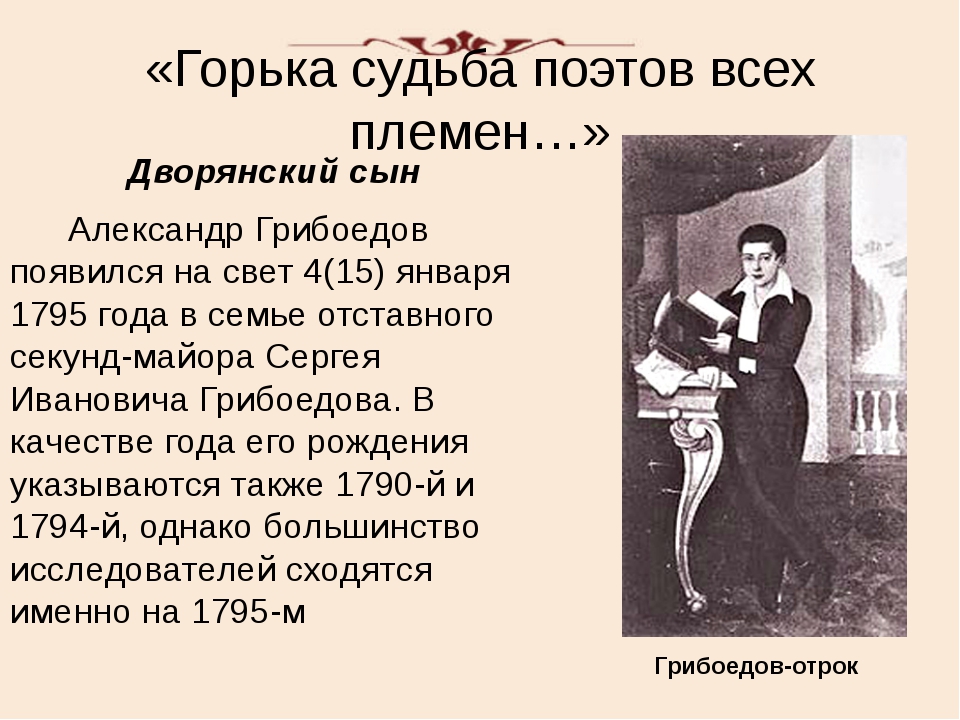 «Горька судьба поэтов всех племен…»

Дворянский сын

Александр Грибоедов появился на свет 4(15) января 1795 года в семье отставного секунд-майора Сергея Ивановича Грибоедова. В качестве года его рождения указываются также 1790-й и 1794-й, однако большинство исследователей сходятся именно на 1795-м

Грибоедов-отрок